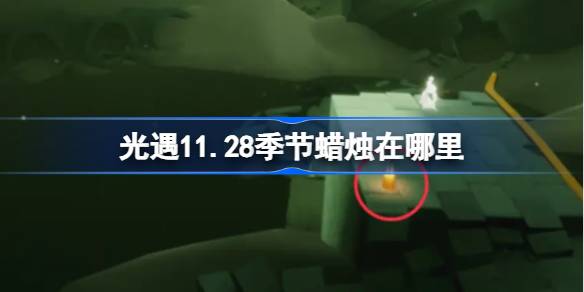 光遇11.28季节蜡烛在哪里